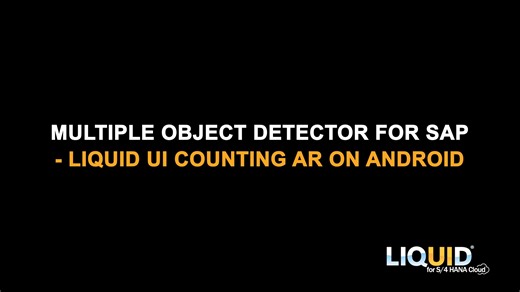 MULTIPLE OBJECT DETECTOR FOR SAP
- LIQUID UI COUNTING AR ON ANDROID

LIQUID®
for S/4 HANA Cloud